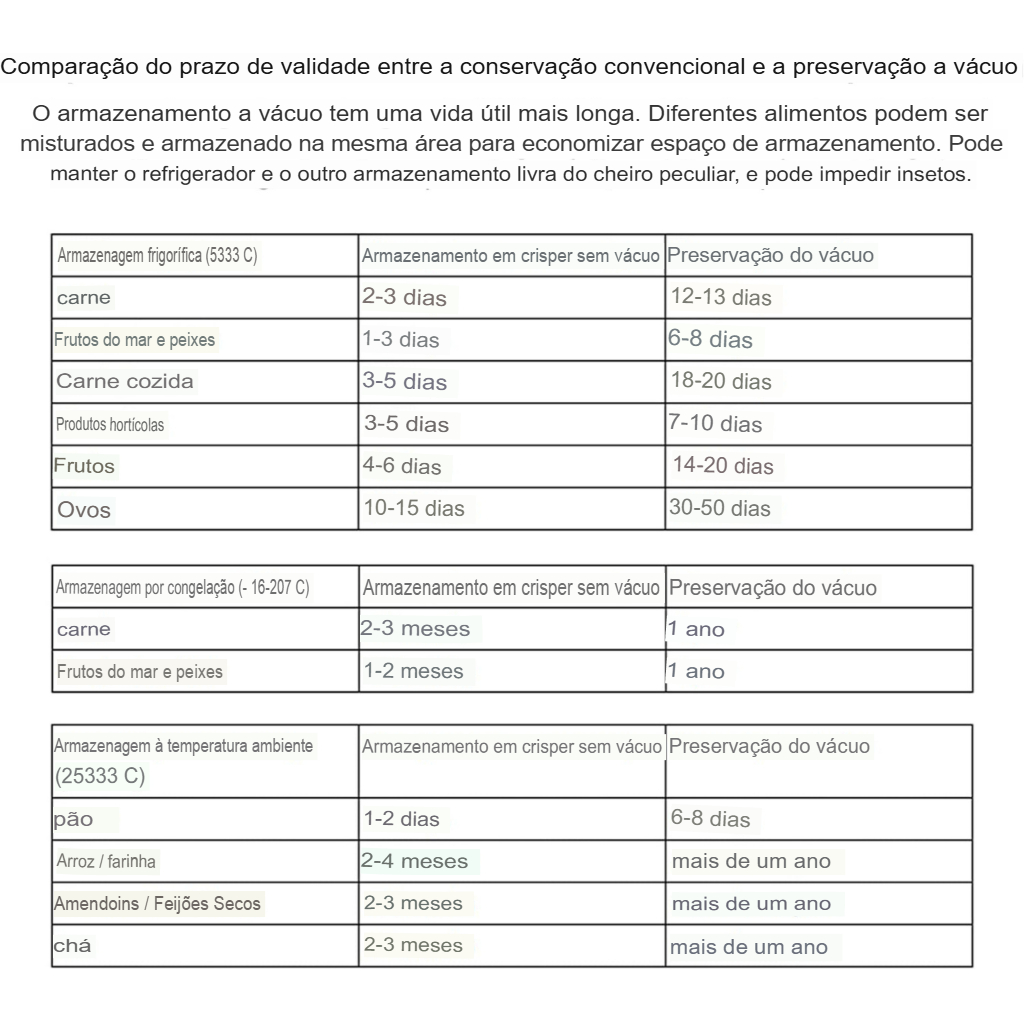 Comparação do prazo de validade entre a conservação convencional e a preservação a vácuo

O armazenamento a vácuo tem uma vida útil mais longa. Diferentes alimentos podem ser misturados e armazenado na mesma área para economizar espaço de armazenamento. Pode manter o refrigerador e o outro armazenamento livra do cheiro peculiar, e pode impedir insetos.

| Armazenagem frigorífica (5333 C) | Armazenamento em crisper sem vácuo | Preservação do vácuo |
|---|---|---|
| carne | 2-3 dias | 12-13 dias |
| Frutos do mar e peixes | 1-3 dias | 6-8 dias |
| Carne cozida | 3-5 dias | 18-20 dias |
| Produtos hortícolas | 3-5 dias | 7-10 dias |
| Frutos | 4-6 dias | 14-20 dias |
| Ovos | 10-15 dias | 30-50 dias |

| Armazenagem por congelação (- 16-207 C) | Armazenamento em crisper sem vácuo | Preservação do vácuo |
|---|---|---|
| carne | 2-3 meses | 1 ano |
| Frutos do mar e peixes | 1-2 meses | 1 ano |

| Armazenagem à temperatura ambiente (25333 C) | Armazenamento em crisper sem vácuo | Preservação do vácuo |
|---|---|---|
| pão | 1-2 dias | 6-8 dias |
| Arroz / farinha | 2-4 meses | mais de um ano |
| Amendoins / Feijões Secos | 2-3 meses | mais de um ano |
| chá | 2-3 meses | mais de um ano |